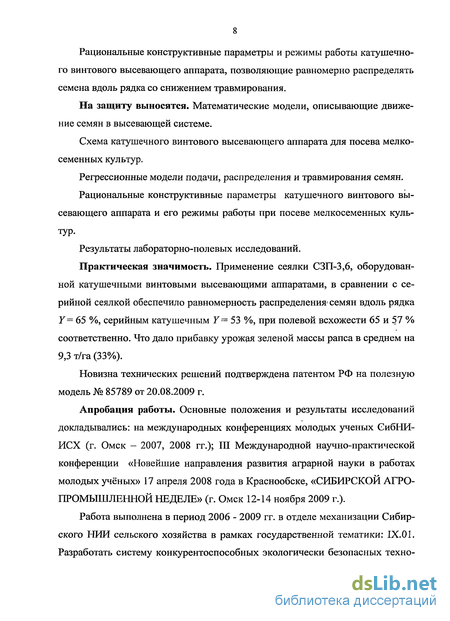 8

Рациональные конструктивные параметры и режимы работы катушечного винтового высевающего аппарата, позволяющие равномерно распределять семена вдоль рядка со снижением травмирования.

**На защиту выносятся.** Математические модели, описывающие движение семян в высевающей системе.

Схема катушечного винтового высевающего аппарата для посева мелкосеменных культур.

Регрессионные модели подачи, распределения и травмирования семян.

Рациональные конструктивные параметры катушечного винтового высевающего аппарата и его режимы работы при посеве мелкосеменных культур.

Результаты лабораторно-полевых исследований.

**Практическая значимость.** Применение сеялки СЗП-3,6, оборудованной катушечными винтовыми высевающими аппаратами, в сравнении с серийной сеялкой обеспечило равномерность распределения семян вдоль рядка $Y = 65$ %, серийным катушечным $Y = 53$ %, при полевой всхожести 65 и 57 % соответственно. Что дало прибавку урожая зеленой массы рапса в среднем на 9,3 т/га (33%).

Новизна технических решений подтверждена патентом РФ на полезную модель № 85789 от 20.08.2009 г.

**Апробация работы.** Основные положения и результаты исследований докладывались: на международных конференциях молодых ученых СибНИИСХ (г. Омск – 2007, 2008 гг.); III Международной научно-практической конференции «Новейшие направления развития аграрной науки в работах молодых учёных» 17 апреля 2008 года в Краснообске, «СИБИРСКОЙ АГРОПРОМЫШЛЕННОЙ НЕДЕЛЕ» (г. Омск 12-14 ноября 2009 г.).

Работа выполнена в период 2006 - 2009 гг. в отделе механизации Сибирского НИИ сельского хозяйства в рамках государственной тематики: IX.01. Разработать систему конкурентоспособных экологически безопасных техно-

dsLib.net
библиотека диссертаций